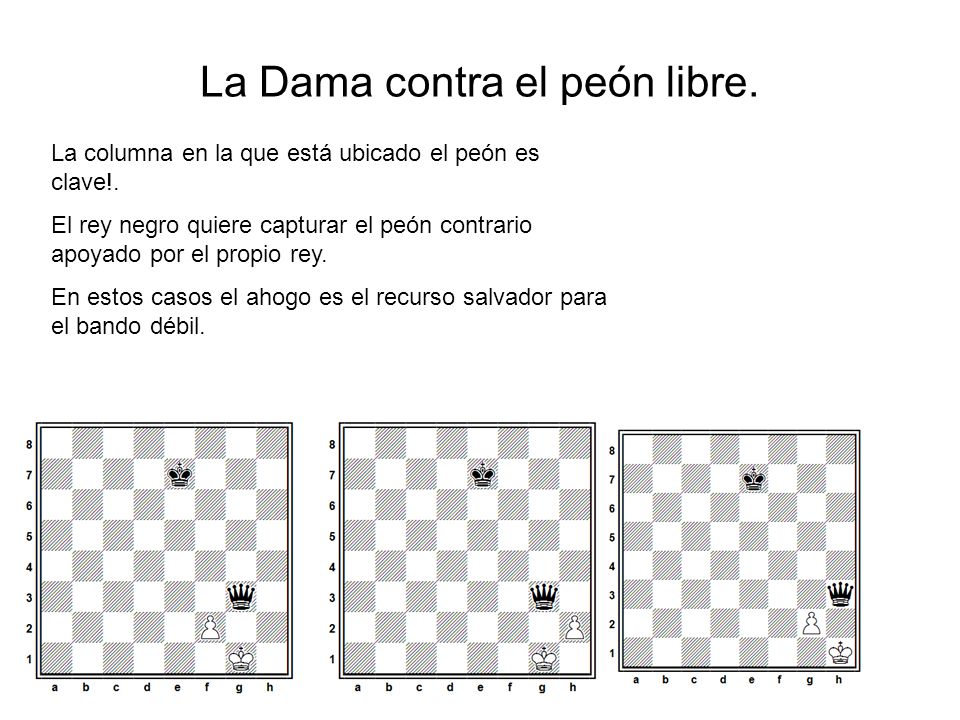 La Dama contra el peón libre.

La columna en la que está ubicado el peón es clave!.

El rey negro quiere capturar el peón contrario apoyado por el propio rey.

En estos casos el ahogo es el recurso salvador para el bando débil.

8 7 6 5 4 3 2 1
a b c d e f g h

8 7 6 5 4 3 2 1
a b c d e f g h

8 7 6 5 4 3 2 1
a b c d e f g h